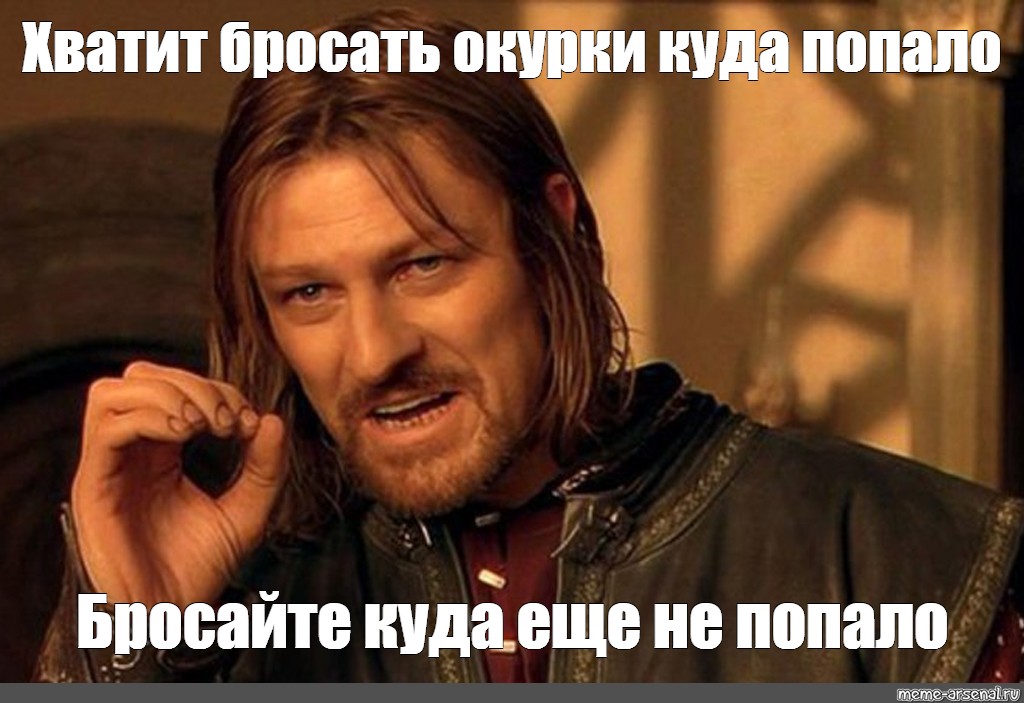 Хватит бросать окурки куда попало

Бросайте куда еще не попало

meme-arsenal.ru